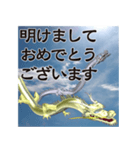 明けまして
おめでとう
ございます